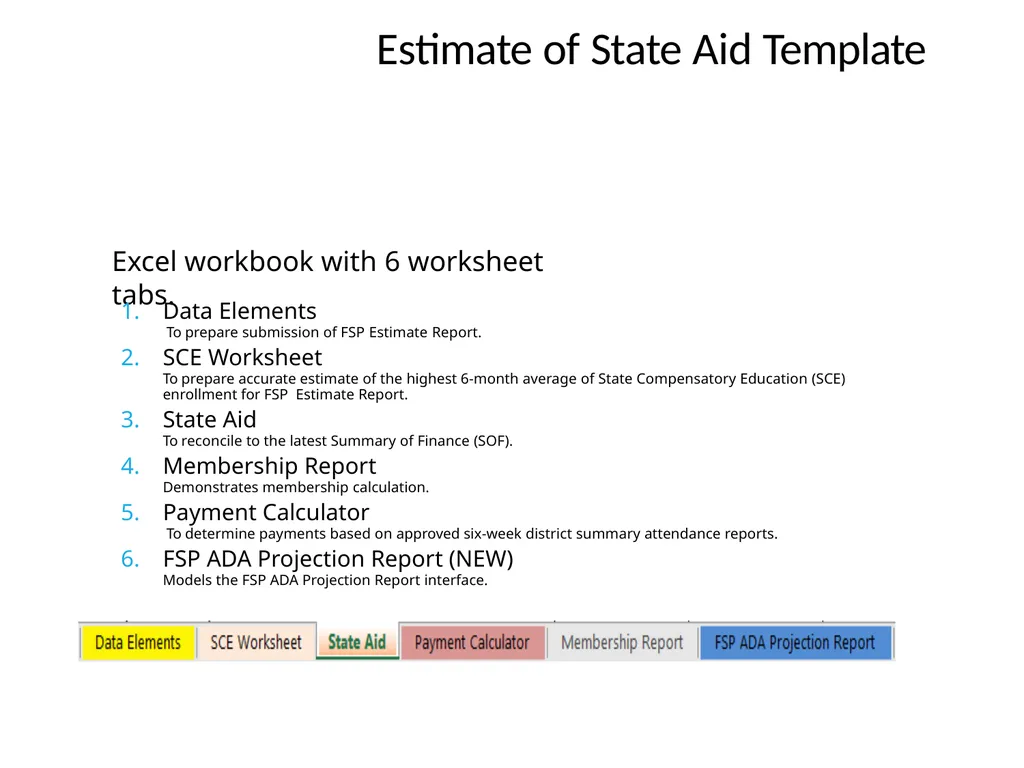 Estimate of State Aid Template

Excel workbook with 6 worksheet tabs.

1. Data Elements
To prepare submission of FSP Estimate Report.

2. SCE Worksheet
To prepare accurate estimate of the highest 6-month average of State Compensatory Education (SCE) enrollment for FSP Estimate Report.

3. State Aid
To reconcile to the latest Summary of Finance (SOF).

4. Membership Report
Demonstrates membership calculation.

5. Payment Calculator
To determine payments based on approved six-week district summary attendance reports.

6. FSP ADA Projection Report (NEW)
Models the FSP ADA Projection Report interface.

Data Elements SCE Worksheet State Aid Payment Calculator Membership Report FSP ADA Projection Report